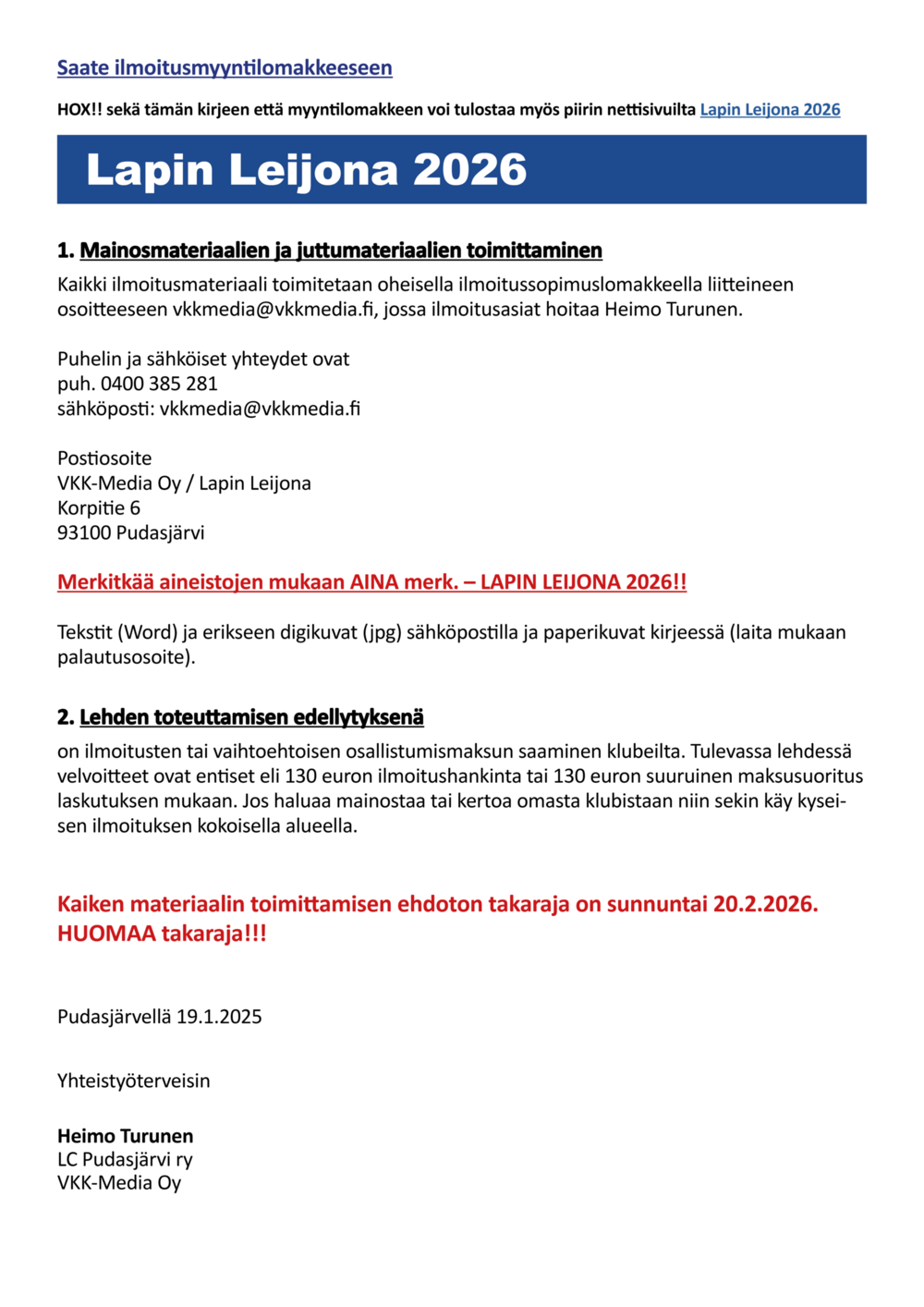 Saate ilmoitusmyyntilomakkeeseen

HOX!! sekä tämän kirjeen että myyntilomakkeen voi tulostaa myös piirin nettisivuilta Lapin Leijona 2026

Lapin Leijona 2026

1. Mainosmateriaalien ja juttumateriaalien toimittaminen

Kaikki ilmoitusmateriaali toimitetaan oheisella ilmoitussopimuslomakkeella liitteineen osoitteeseen vkkmedia@vkkmedia.fi, jossa ilmoitusasiat hoitaa Heimo Turunen.

Puhelin ja sähköiset yhteydet ovat
puh. 0400 385 281
sähköposti: vkkmedia@vkkmedia.fi

Postiosoite
VKK-Media Oy / Lapin Leijona
Korpitie 6
93100 Pudasjärvi

Merkitkää aineistojen mukaan AINA merk. – LAPIN LEIJONA 2026!!

Tekstit (Word) ja erikseen digikuvat (jpg) sähköpostilla ja paperikuvat kirjeessä (laita mukaan palautusosoite).

2. Lehden toteuttamisen edellytyksenä

on ilmoitusten tai vaihtoehtoisen osallistumismaksun saaminen klubeilta. Tulevassa lehdessä velvoitteet ovat entiset eli 130 euron ilmoitushankinta tai 130 euron suuruinen maksusuoritus laskutuksen mukaan. Jos haluaa mainostaa tai kertoa omasta klubistaan niin sekin käy kyseisen ilmoituksen kokoisella alueella.

Kaiken materiaalin toimittamisen ehdoton takaraja on sunnuntai 20.2.2026.
HUOMAA takaraja!!!

Pudasjärvellä 19.1.2025

Yhteistyöterveisin

Heimo Turunen
LC Pudasjärvi ry
VKK-Media Oy